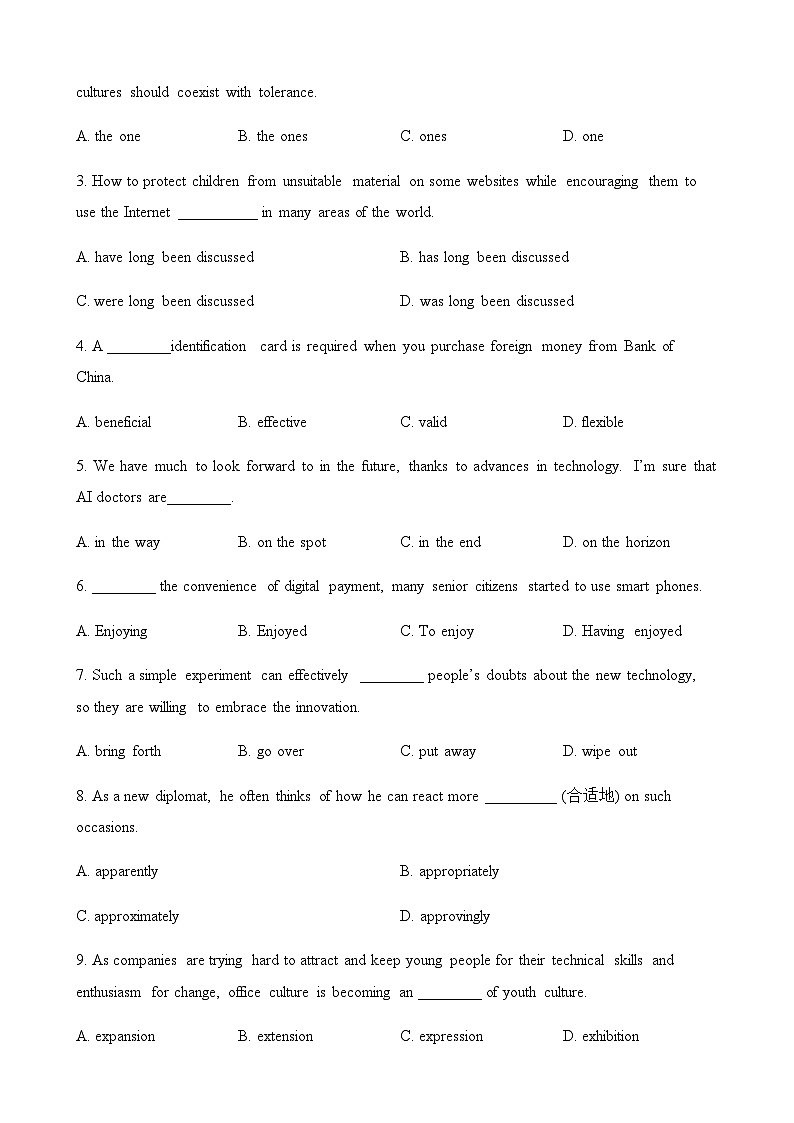 cultures should coexist with tolerance.

A. the one B. the ones C. ones D. one

3. How to protect children from unsuitable material on some websites while encouraging them to use the Internet ___________ in many areas of the world.

A. have long been discussed B. has long been discussed

C. were long been discussed D. was long been discussed

4. A _________identification card is required when you purchase foreign money from Bank of China.

A. beneficial B. effective C. valid D. flexible

5. We have much to look forward to in the future, thanks to advances in technology. I'm sure that AI doctors are_________.

A. in the way B. on the spot C. in the end D. on the horizon

6. _________ the convenience of digital payment, many senior citizens started to use smart phones.

A. Enjoying B. Enjoyed C. To enjoy D. Having enjoyed

7. Such a simple experiment can effectively _________ people's doubts about the new technology, so they are willing to embrace the innovation.

A. bring forth B. go over C. put away D. wipe out

8. As a new diplomat, he often thinks of how he can react more __________ (合适地) on such occasions.

A. apparently B. appropriately

C. approximately D. approvingly

9. As companies are trying hard to attract and keep young people for their technical skills and enthusiasm for change, office culture is becoming an _________ of youth culture.

A. expansion B. extension C. expression D. exhibition